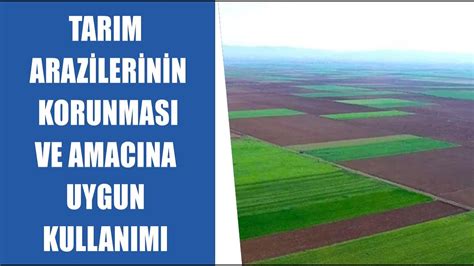 TARIM ARAZİLERİNİN KORUNMASI VE AMACINA UYGUN KULLANIMI